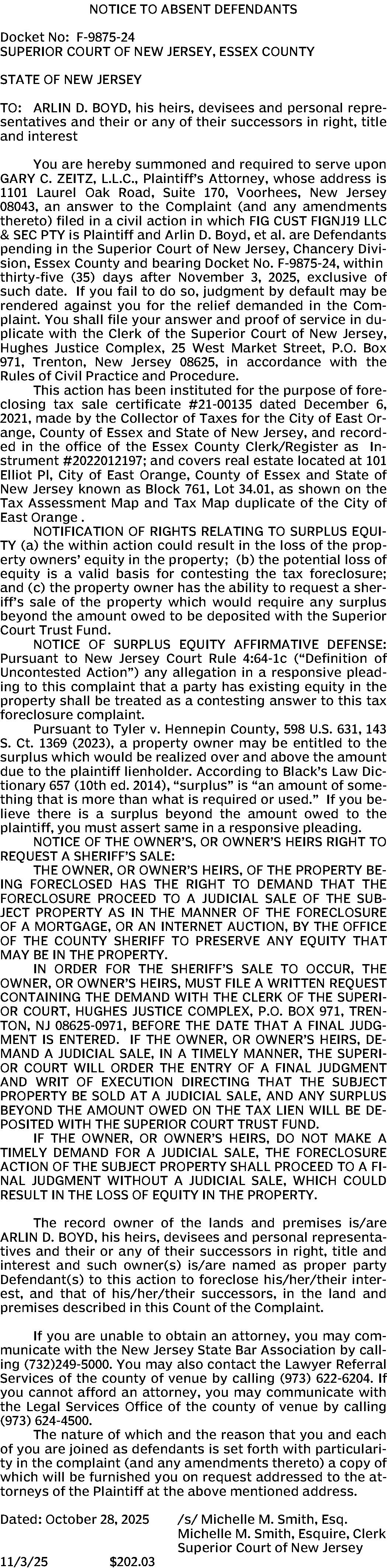 NOTICE TO ABSENT DEFENDANTS

Docket No: F-9875-24
SUPERIOR COURT OF NEW JERSEY, ESSEX COUNTY

STATE OF NEW JERSEY

TO: ARLIN D. BOYD, his heirs, devisees and personal representatives and their or any of their successors in right, title and interest

You are hereby summoned and required to serve upon GARY C. ZEITZ, L.L.C., Plaintiff's Attorney, whose address is 1101 Laurel Oak Road, Suite 170, Voorhees, New Jersey 08043, an answer to the Complaint (and any amendments thereto) filed in a civil action in which FIG CUST FIGNJ19 LLC & SEC PTY is Plaintiff and Arlin D. Boyd, et al. are Defendants pending in the Superior Court of New Jersey, Chancery Division, Essex County and bearing Docket No. F-9875-24, within thirty-five (35) days after November 3, 2025, exclusive of such date. If you fail to do so, judgment by default may be rendered against you for the relief demanded in the Complaint. You shall file your answer and proof of service in duplicate with the Clerk of the Superior Court of New Jersey, Hughes Justice Complex, 25 West Market Street, P.O. Box 971, Trenton, New Jersey 08625, in accordance with the Rules of Civil Practice and Procedure.

This action has been instituted for the purpose of foreclosing tax sale certificate #21-00135 dated December 6, 2021, made by the Collector of Taxes for the City of East Orange, County of Essex and State of New Jersey, and recorded in the office of the Essex County Clerk/Register as Instrument #2022012197; and covers real estate located at 101 Elliot Pl, City of East Orange, County of Essex and State of New Jersey known as Block 761, Lot 34.01, as shown on the Tax Assessment Map and Tax Map duplicate of the City of East Orange .

NOTIFICATION OF RIGHTS RELATING TO SURPLUS EQUITY (a) the within action could result in the loss of the property owners' equity in the property; (b) the potential loss of equity is a valid basis for contesting the tax foreclosure; and (c) the property owner has the ability to request a sheriff's sale of the property which would require any surplus beyond the amount owed to be deposited with the Superior Court Trust Fund.

NOTICE OF SURPLUS EQUITY AFFIRMATIVE DEFENSE: Pursuant to New Jersey Court Rule 4:64-1c ("Definition of Uncontested Action") any allegation in a responsive pleading to this complaint that a party has existing equity in the property shall be treated as a contesting answer to this tax foreclosure complaint.

Pursuant to Tyler v. Hennepin County, 598 U.S. 631, 143 S. Ct. 1369 (2023), a property owner may be entitled to the surplus which would be realized over and above the amount due to the plaintiff lienholder. According to Black's Law Dictionary 657 (10th ed. 2014), "surplus" is "an amount of something that is more than what is required or used." If you believe there is a surplus beyond the amount owed to the plaintiff, you must assert same in a responsive pleading.

NOTICE OF THE OWNER'S, OR OWNER'S HEIRS RIGHT TO REQUEST A SHERIFF'S SALE:

THE OWNER, OR OWNER'S HEIRS, OF THE PROPERTY BEING FORECLOSED HAS THE RIGHT TO DEMAND THAT THE FORECLOSURE PROCEED TO A JUDICIAL SALE OF THE SUBJECT PROPERTY AS IN THE MANNER OF THE FORECLOSURE OF A MORTGAGE, OR AN INTERNET AUCTION, BY THE OFFICE OF THE COUNTY SHERIFF TO PRESERVE ANY EQUITY THAT MAY BE IN THE PROPERTY.

IN ORDER FOR THE SHERIFF'S SALE TO OCCUR, THE OWNER, OR OWNER'S HEIRS, MUST FILE A WRITTEN REQUEST CONTAINING THE DEMAND WITH THE CLERK OF THE SUPERIOR COURT, HUGHES JUSTICE COMPLEX, P.O. BOX 971, TRENTON, NJ 08625-0971, BEFORE THE DATE THAT A FINAL JUDGMENT IS ENTERED. IF THE OWNER, OR OWNER'S HEIRS, DEMAND A JUDICIAL SALE, IN A TIMELY MANNER, THE SUPERIOR COURT WILL ORDER THE ENTRY OF A FINAL JUDGMENT AND WRIT OF EXECUTION DIRECTING THAT THE SUBJECT PROPERTY BE SOLD AT A JUDICIAL SALE, AND ANY SURPLUS BEYOND THE AMOUNT OWED ON THE TAX LIEN WILL BE DEPOSITED WITH THE SUPERIOR COURT TRUST FUND.

IF THE OWNER, OR OWNER'S HEIRS, DO NOT MAKE A TIMELY DEMAND FOR A JUDICIAL SALE, THE FORECLOSURE ACTION OF THE SUBJECT PROPERTY SHALL PROCEED TO A FINAL JUDGMENT WITHOUT A JUDICIAL SALE, WHICH COULD RESULT IN THE LOSS OF EQUITY IN THE PROPERTY.

The record owner of the lands and premises is/are ARLIN D. BOYD, his heirs, devisees and personal representatives and their or any of their successors in right, title and interest and such owner(s) is/are named as proper party Defendant(s) to this action to foreclose his/her/their interest, and that of his/her/their successors, in the land and premises described in this Count of the Complaint.

If you are unable to obtain an attorney, you may communicate with the New Jersey State Bar Association by calling (732)249-5000. You may also contact the Lawyer Referral Services of the county of venue by calling (973) 622-6204. If you cannot afford an attorney, you may communicate with the Legal Services Office of the county of venue by calling (973) 624-4500.

The nature of which and the reason that you and each of you are joined as defendants is set forth with particularity in the complaint (and any amendments thereto) a copy of which will be furnished you on request addressed to the attorneys of the Plaintiff at the above mentioned address.

Dated: October 28, 2025
/s/ Michelle M. Smith, Esq.
Michelle M. Smith, Esquire, Clerk
Superior Court of New Jersey

11/3/25 $202.03